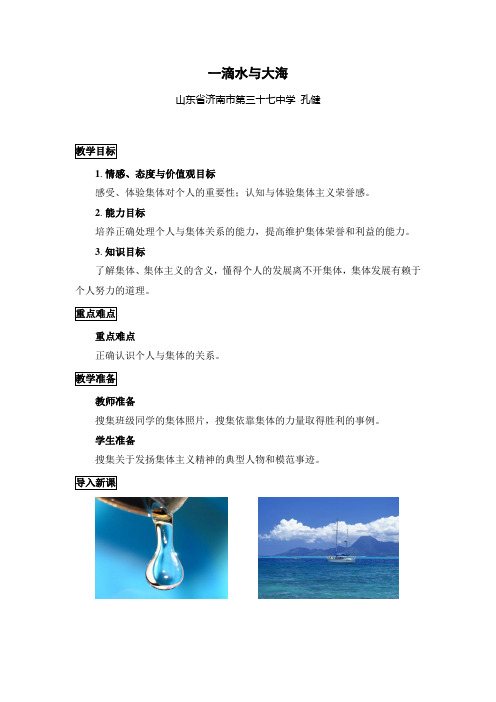 一滴水与大海

山东省济南市第三十七中学 孔健

教学目标

1. 情感、态度与价值观目标

感受、体验集体对个人的重要性；认知与体验集体主义荣誉感。

2. 能力目标

培养正确处理个人与集体关系的能力，提高维护集体荣誉和利益的能力。

3. 知识目标

了解集体、集体主义的含义，懂得个人的发展离不开集体，集体发展有赖于个人努力的道理。

重点难点

重点难点

正确认识个人与集体的关系。

教学准备

教师准备

搜集班级同学的集体照片，搜集依靠集体的力量取得胜利的事例。

学生准备

搜集关于发扬集体主义精神的典型人物和模范事迹。

导入新课